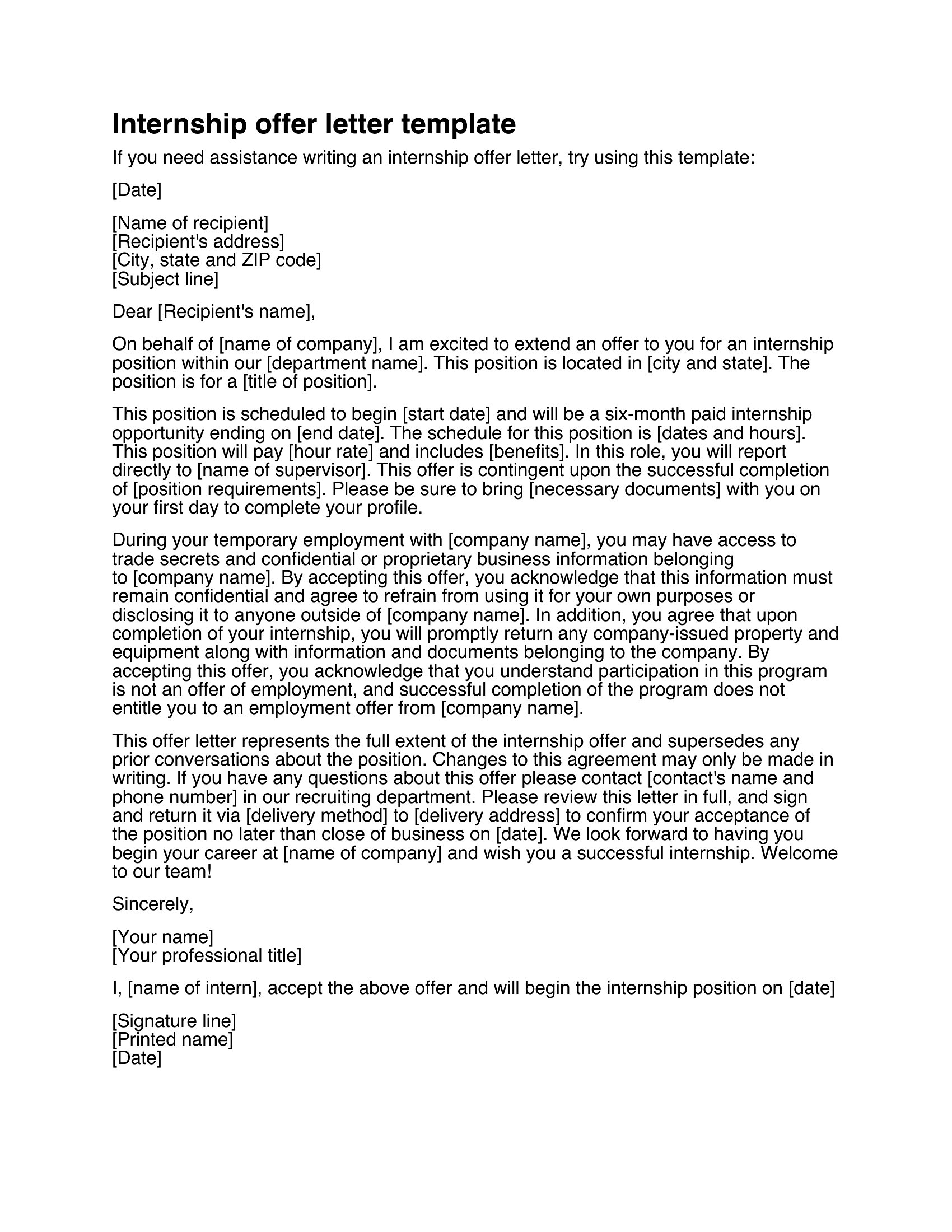 Internship offer letter template

If you need assistance writing an internship offer letter, try using this template:

[Date]

[Name of recipient]
[Recipient's address]
[City, state and ZIP code]
[Subject line]

Dear [Recipient's name],

On behalf of [name of company], I am excited to extend an offer to you for an internship position within our [department name]. This position is located in [city and state]. The position is for a [title of position].

This position is scheduled to begin [start date] and will be a six-month paid internship opportunity ending on [end date]. The schedule for this position is [dates and hours]. This position will pay [hour rate] and includes [benefits]. In this role, you will report directly to [name of supervisor]. This offer is contingent upon the successful completion of [position requirements]. Please be sure to bring [necessary documents] with you on your first day to complete your profile.

During your temporary employment with [company name], you may have access to trade secrets and confidential or proprietary business information belonging to [company name]. By accepting this offer, you acknowledge that this information must remain confidential and agree to refrain from using it for your own purposes or disclosing it to anyone outside of [company name]. In addition, you agree that upon completion of your internship, you will promptly return any company-issued property and equipment along with information and documents belonging to the company. By accepting this offer, you acknowledge that you understand participation in this program is not an offer of employment, and successful completion of the program does not entitle you to an employment offer from [company name].

This offer letter represents the full extent of the internship offer and supersedes any prior conversations about the position. Changes to this agreement may only be made in writing. If you have any questions about this offer please contact [contact's name and phone number] in our recruiting department. Please review this letter in full, and sign and return it via [delivery method] to [delivery address] to confirm your acceptance of the position no later than close of business on [date]. We look forward to having you begin your career at [name of company] and wish you a successful internship. Welcome to our team!

Sincerely,

[Your name]
[Your professional title]

I, [name of intern], accept the above offer and will begin the internship position on [date]

[Signature line]
[Printed name]
[Date]